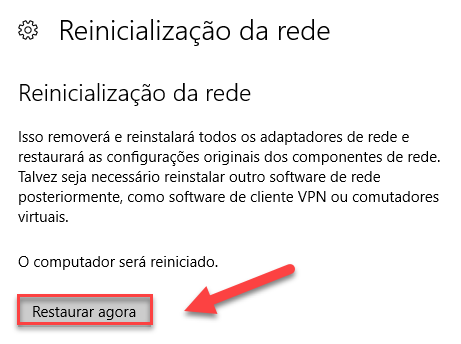 Reinicialização da rede

Reinicialização da rede

Isso removerá e reinstalará todos os adaptadores de rede e restaurará as configurações originais dos componentes de rede. Talvez seja necessário reinstalar outro software de rede posteriormente, como software de cliente VPN ou comutadores virtuais.

O computador será reiniciado.

Restaurar agora